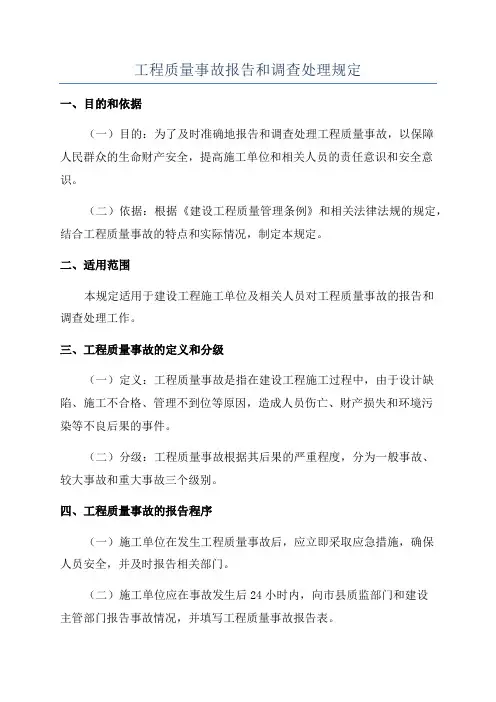 工程质量事故报告和调查处理规定

一、目的和依据

（一）目的：为了及时准确地报告和调查处理工程质量事故，以保障人民群众的生命财产安全，提高施工单位和相关人员的责任意识和安全意识。

（二）依据：根据《建设工程质量管理条例》和相关法律法规的规定，结合工程质量事故的特点和实际情况，制定本规定。

二、适用范围

本规定适用于建设工程施工单位及相关人员对工程质量事故的报告和调查处理工作。

三、工程质量事故的定义和分级

（一）定义：工程质量事故是指在建设工程施工过程中，由于设计缺陷、施工不合格、管理不到位等原因，造成人员伤亡、财产损失和环境污染等不良后果的事件。

（二）分级：工程质量事故根据其后果的严重程度，分为一般事故、较大事故和重大事故三个级别。

四、工程质量事故的报告程序

（一）施工单位在发生工程质量事故后，应立即采取应急措施，确保人员安全，并及时报告相关部门。

（二）施工单位应在事故发生后 24 小时内，向市县质监部门和建设主管部门报告事故情况，并填写工程质量事故报告表。